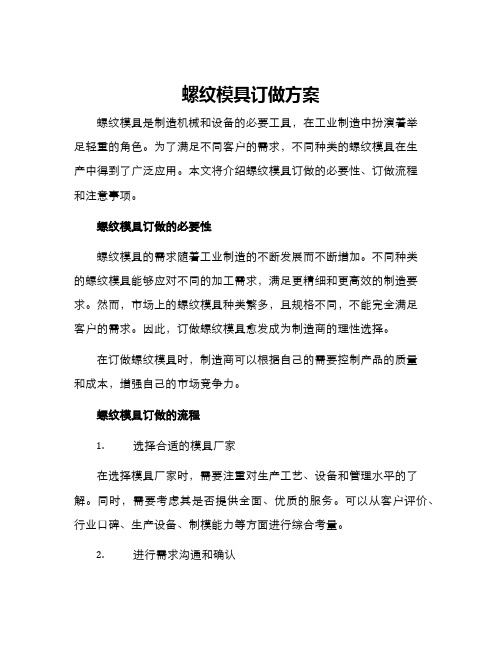 螺纹模具订做方案

螺纹模具是制造机械和设备的必要工具，在工业制造中扮演着举足轻重的角色。为了满足不同客户的需求，不同种类的螺纹模具在生产中得到了广泛应用。本文将介绍螺纹模具订做的必要性、订做流程和注意事项。

螺纹模具订做的必要性

螺纹模具的需求随着工业制造的不断发展而不断增加。不同种类的螺纹模具能够应对不同的加工需求，满足更精细和更高效的制造要求。然而，市场上的螺纹模具种类繁多，且规格不同，不能完全满足客户的需求。因此，订做螺纹模具愈发成为制造商的理性选择。

在订做螺纹模具时，制造商可以根据自己的需要控制产品的质量和成本，增强自己的市场竞争力。

螺纹模具订做的流程

1. 选择合适的模具厂家

在选择模具厂家时，需要注重对生产工艺、设备和管理水平的了解。同时，需要考虑其是否提供全面、优质的服务。可以从客户评价、行业口碑、生产设备、制模能力等方面进行综合考量。

2. 进行需求沟通和确认